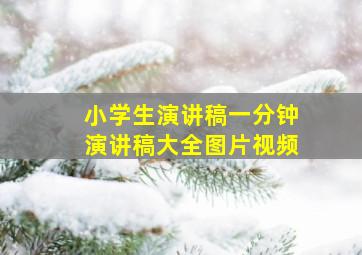 小学生演讲稿一分钟
演讲稿大全图片视频